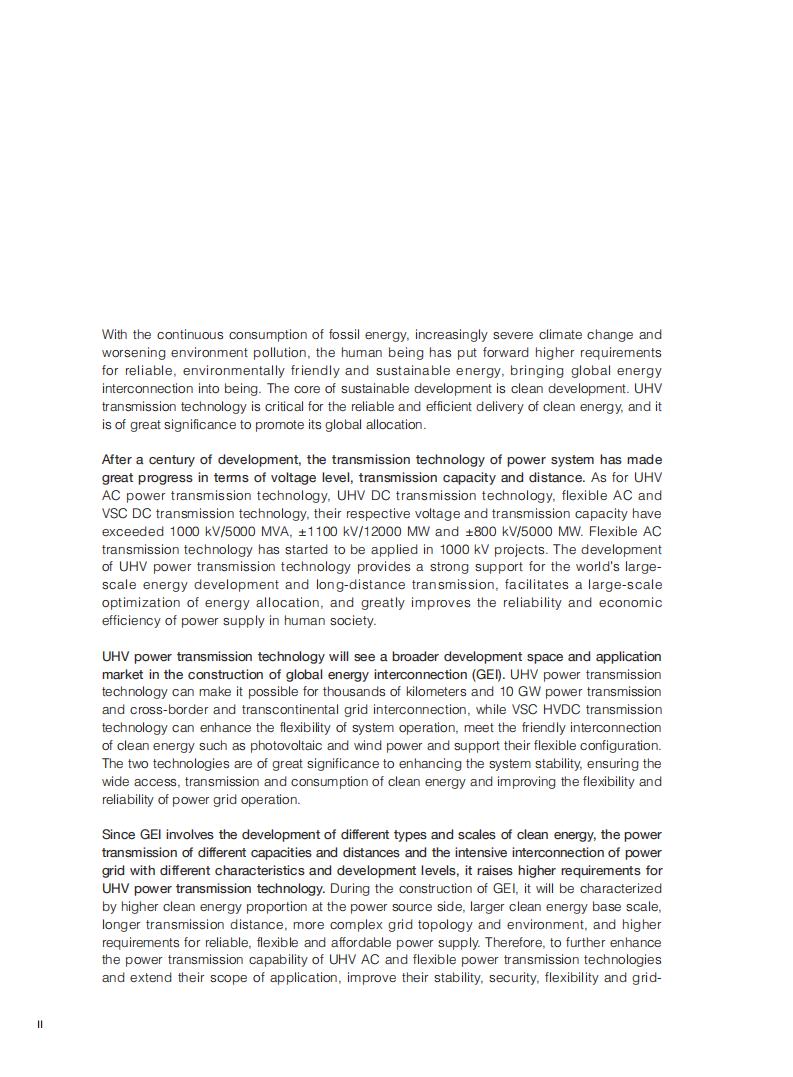 With the continuous consumption of fossil energy, increasingly severe climate change and worsening environment pollution, the human being has put forward higher requirements for reliable, environmentally friendly and sustainable energy, bringing global energy interconnection into being. The core of sustainable development is clean development. UHV transmission technology is critical for the reliable and efficient delivery of clean energy, and it is of great significance to promote its global allocation.

After a century of development, the transmission technology of power system has made great progress in terms of voltage level, transmission capacity and distance. As for UHV AC power transmission technology, UHV DC transmission technology, flexible AC and VSC DC transmission technology, their respective voltage and transmission capacity have exceeded 1000 kV/5000 MVA, ±1100 kV/12000 MW and ±800 kV/5000 MW. Flexible AC transmission technology has started to be applied in 1000 kV projects. The development of UHV power transmission technology provides a strong support for the world's large-scale energy development and long-distance transmission, facilitates a large-scale optimization of energy allocation, and greatly improves the reliability and economic efficiency of power supply in human society.

UHV power transmission technology will see a broader development space and application market in the construction of global energy interconnection (GEI). UHV power transmission technology can make it possible for thousands of kilometers and 10 GW power transmission and cross-border and transcontinental grid interconnection, while VSC HVDC transmission technology can enhance the flexibility of system operation, meet the friendly interconnection of clean energy such as photovoltaic and wind power and support their flexible configuration. The two technologies are of great significance to enhancing the system stability, ensuring the wide access, transmission and consumption of clean energy and improving the flexibility and reliability of power grid operation.

Since GEI involves the development of different types and scales of clean energy, the power transmission of different capacities and distances and the intensive interconnection of power grid with different characteristics and development levels, it raises higher requirements for UHV power transmission technology. During the construction of GEI, it will be characterized by higher clean energy proportion at the power source side, larger clean energy base scale, longer transmission distance, more complex grid topology and environment, and higher requirements for reliable, flexible and affordable power supply. Therefore, to further enhance the power transmission capability of UHV AC and flexible power transmission technologies and extend their scope of application, improve their stability, security, flexibility and grid-

II